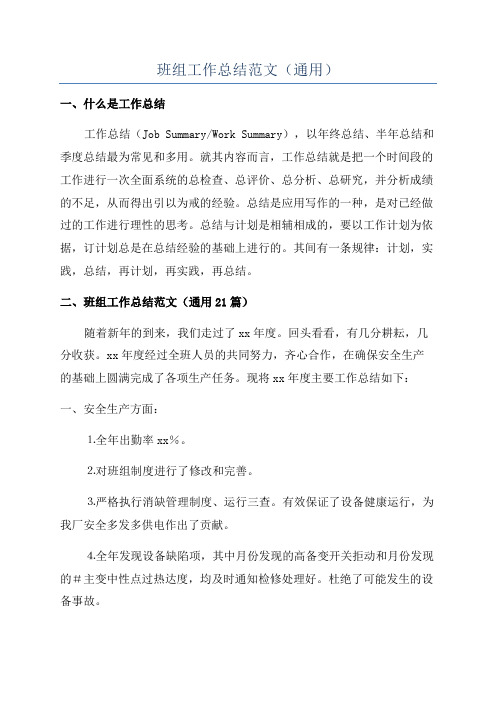 班组工作总结范文（通用）

一、什么是工作总结

工作总结（Job Summary/Work Summary），以年终总结、半年总结和季度总结最为常见和多用。就其内容而言，工作总结就是把一个时间段的工作进行一次全面系统的总检查、总评价、总分析、总研究，并分析成绩的不足，从而得出引以为戒的经验。总结是应用写作的一种，是对已经做过的工作进行理性的思考。总结与计划是相辅相成的，要以工作计划为依据，订计划总是在总结经验的基础上进行的。其间有一条规律：计划，实践，总结，再计划，再实践，再总结。

二、班组工作总结范文（通用21篇）

随着新年的到来，我们走过了xx年度。回头看看，有几分耕耘，几分收获。xx年度经过全班人员的共同努力，齐心合作，在确保安全生产的基础上圆满完成了各项生产任务。现将xx年度主要工作总结如下：

一、安全生产方面：

1.全年出勤率xx%。

2.对班组制度进行了修改和完善。

3.严格执行消缺管理制度、运行三查。有效保证了设备健康运行，为我厂安全多发多供电作出了贡献。

4.全年发现设备缺陷项，其中月份发现的高备变开关拒动和月份发现的#主变中性点过热达度，均及时通知检修处理好。杜绝了可能发生的设备事故。